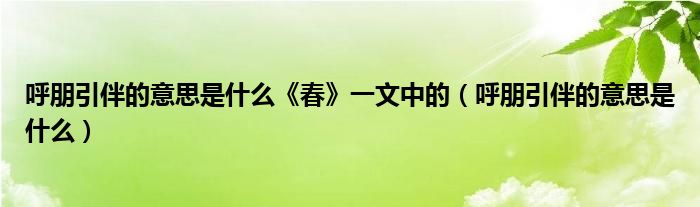 呼朋引伴的意思是什么《春》一文中的（呼朋引伴的意思是什么）